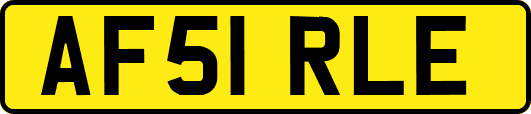 AF51 RLE